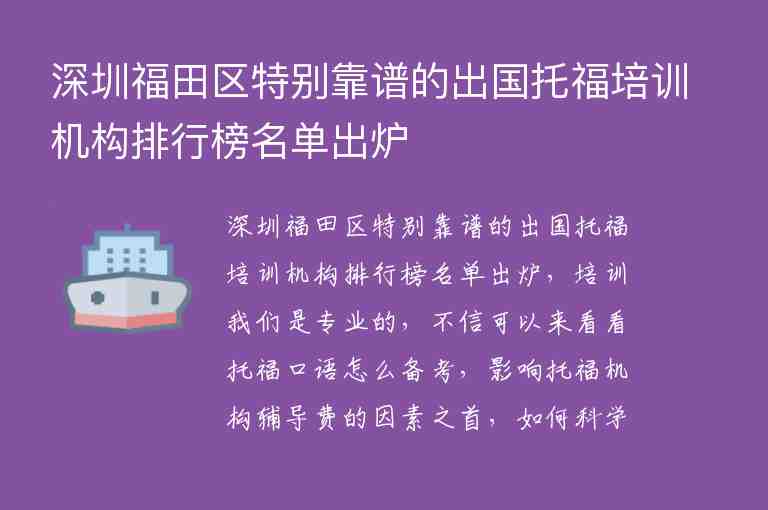 深圳福田区特别靠谱的出国托福培训机构排行榜名单出炉

深圳福田区特别靠谱的出国托福培训机构排行榜名单出炉，培训我们是专业的，不信可以来看看托福口语怎么备考，影响托福机构辅导费的因素之首，如何科学